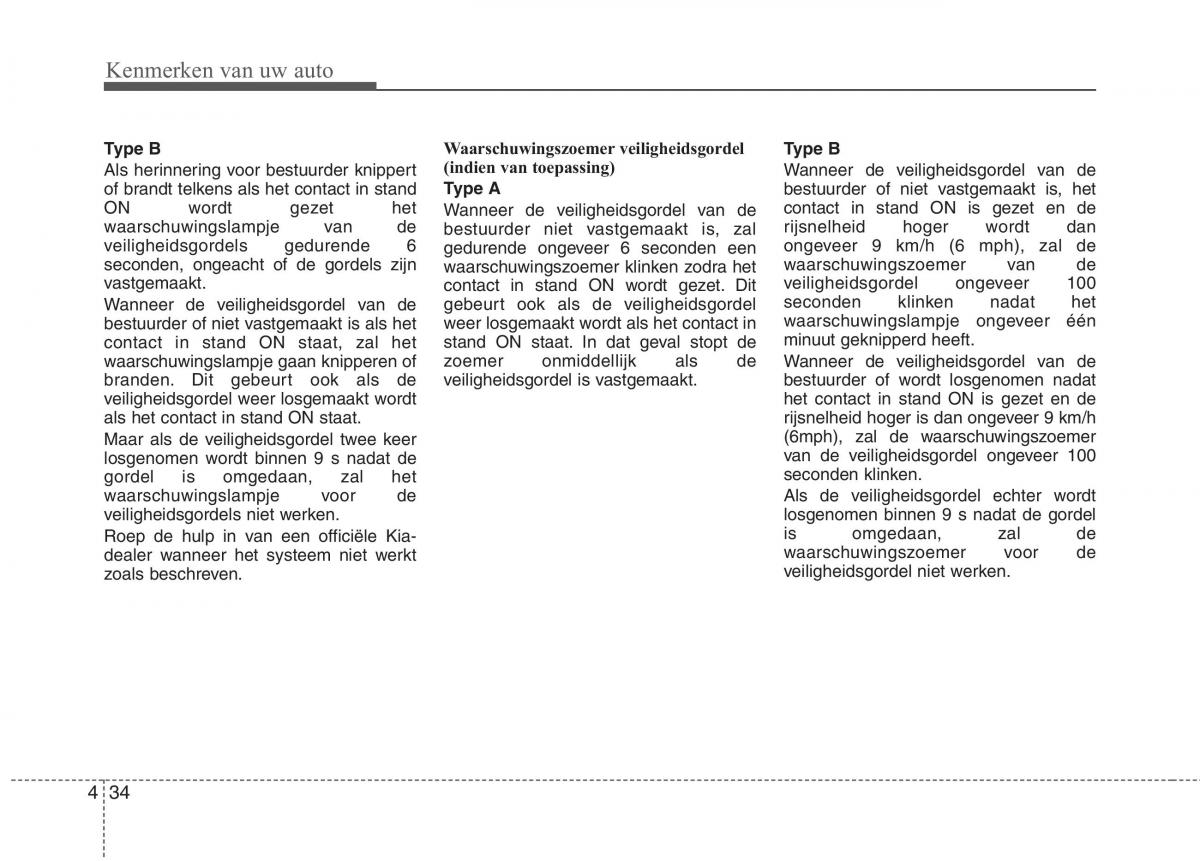 Kenmerken van uw auto

Type B
Als herinnering voor bestuurder knippert of brandt telkens als het contact in stand ON wordt gezet het waarschuwingslampje van de veiligheidsgordels gedurende 6 seconden, ongeacht of de gordels zijn vastgemaakt.

Wanneer de veiligheidsgordel van de bestuurder of niet vastgemaakt is als het contact in stand ON staat, zal het waarschuwingslampje gaan knipperen of branden. Dit gebeurt ook als de veiligheidsgordel weer losgemaakt wordt als het contact in stand ON staat.

Maar als de veiligheidsgordel twee keer losgenomen wordt binnen 9 s nadat de gordel is omgedaan, zal het waarschuwingslampje voor de veiligheidsgordels niet werken.

Roep de hulp in van een officiële Kia-dealer wanneer het systeem niet werkt zoals beschreven.

Waarschuwingszoemer veiligheidsgordel (indien van toepassing)
Type A
Wanneer de veiligheidsgordel van de bestuurder niet vastgemaakt is, zal gedurende ongeveer 6 seconden een waarschuwingszoemer klinken zodra het contact in stand ON wordt gezet. Dit gebeurt ook als de veiligheidsgordel weer losgemaakt wordt als het contact in stand ON staat. In dat geval stopt de zoemer onmiddellijk als de veiligheidsgordel is vastgemaakt.

Type B
Wanneer de veiligheidsgordel van de bestuurder of niet vastgemaakt is, het contact in stand ON is gezet en de rijsnelheid hoger wordt dan ongeveer 9 km/h (6 mph), zal de waarschuwingszoemer van de veiligheidsgordel ongeveer 100 seconden klinken nadat het waarschuwingslampje ongeveer één minuut geknipperd heeft.

Wanneer de veiligheidsgordel van de bestuurder of wordt losgenomen nadat het contact in stand ON is gezet en de rijsnelheid hoger is dan ongeveer 9 km/h (6mph), zal de waarschuwingszoemer van de veiligheidsgordel ongeveer 100 seconden klinken.

Als de veiligheidsgordel echter wordt losgenomen binnen 9 s nadat de gordel is omgedaan, zal de waarschuwingszoemer voor de veiligheidsgordel niet werken.

4 34